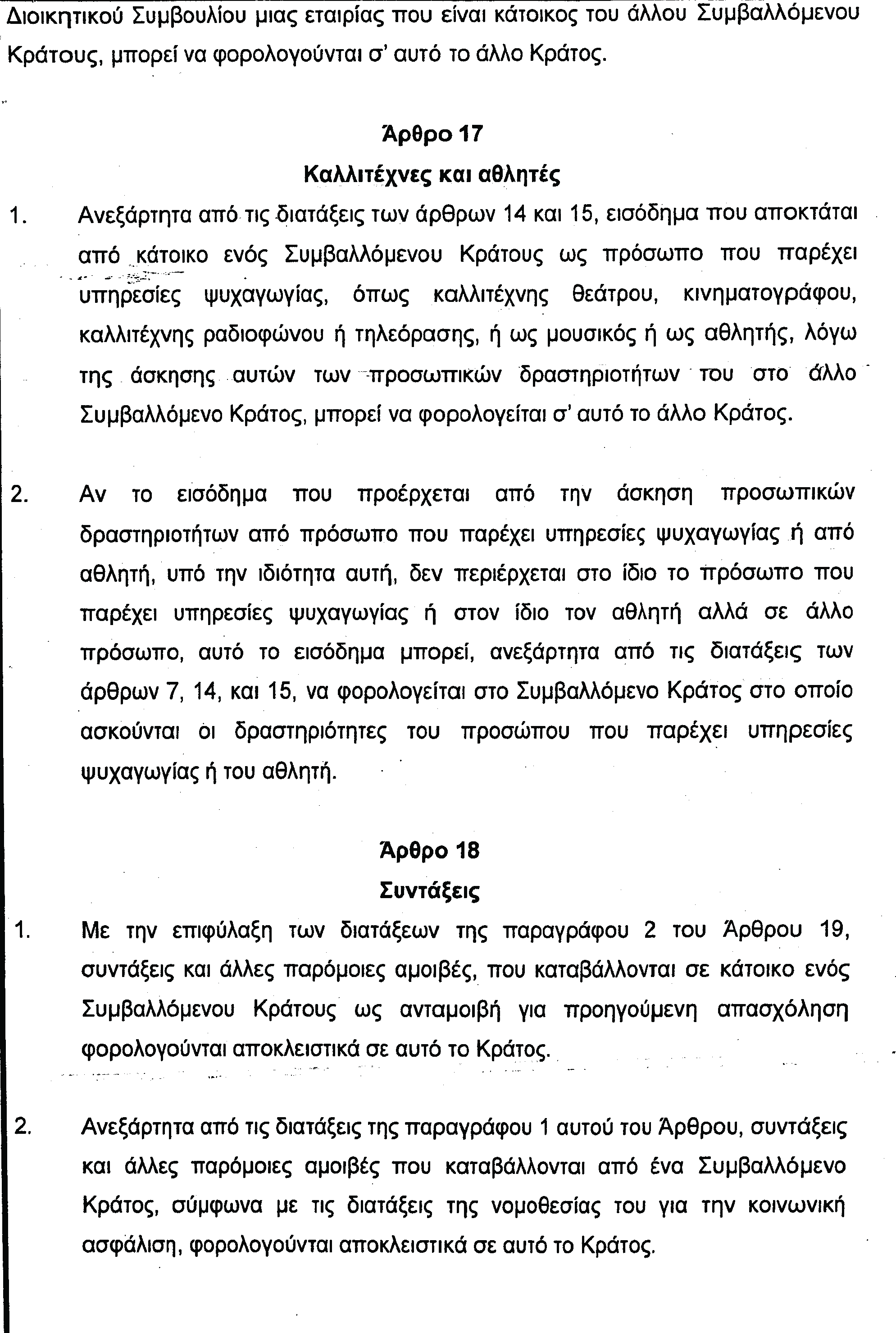 Διοικητικού Συμβουλίου μιας εταιρίας που είναι κάτοικος του άλλου Συμβαλλόμενου Κράτους, μπορεί να φορολογούνται σ' αυτό το άλλο Κράτος.

Άρθρο 17
Καλλιτέχνες και αθλητές

1. Ανεξάρτητα από τις διατάξεις των άρθρων 14 και 15, εισόδημα που αποκτάται από κάτοικο ενός Συμβαλλόμενου Κράτους ως πρόσωπο που παρέχει υπηρεσίες ψυχαγωγίας, όπως καλλιτέχνης θεάτρου, κινηματογράφου, καλλιτέχνης ραδιοφώνου ή τηλεόρασης, ή ως μουσικός ή ως αθλητής, λόγω της άσκησης αυτών των προσωπικών δραστηριοτήτων του στο άλλο Συμβαλλόμενο Κράτος, μπορεί να φορολογείται σ' αυτό το άλλο Κράτος.

2. Αν το εισόδημα που προέρχεται από την άσκηση προσωπικών δραστηριοτήτων από πρόσωπο που παρέχει υπηρεσίες ψυχαγωγίας ή από αθλητή, υπό την ιδιότητα αυτή, δεν περιέρχεται στο ίδιο το πρόσωπο που παρέχει υπηρεσίες ψυχαγωγίας ή στον ίδιο τον αθλητή αλλά σε άλλο πρόσωπο, αυτό το εισόδημα μπορεί, ανεξάρτητα από τις διατάξεις των άρθρων 7, 14, και 15, να φορολογείται στο Συμβαλλόμενο Κράτος στο οποίο ασκούνται οι δραστηριότητες του προσώπου που παρέχει υπηρεσίες ψυχαγωγίας ή του αθλητή.

Άρθρο 18
Συντάξεις

1. Με την επιφύλαξη των διατάξεων της παραγράφου 2 του Άρθρου 19, συντάξεις και άλλες παρόμοιες αμοιβές, που καταβάλλονται σε κάτοικο ενός Συμβαλλόμενου Κράτους ως ανταμοιβή για προηγούμενη απασχόληση φορολογούνται αποκλειστικά σε αυτό το Κράτος.

2. Ανεξάρτητα από τις διατάξεις της παραγράφου 1 αυτού του Άρθρου, συντάξεις και άλλες παρόμοιες αμοιβές που καταβάλλονται από ένα Συμβαλλόμενο Κράτος, σύμφωνα με τις διατάξεις της νομοθεσίας του για την κοινωνική ασφάλιση, φορολογούνται αποκλειστικά σε αυτό το Κράτος.